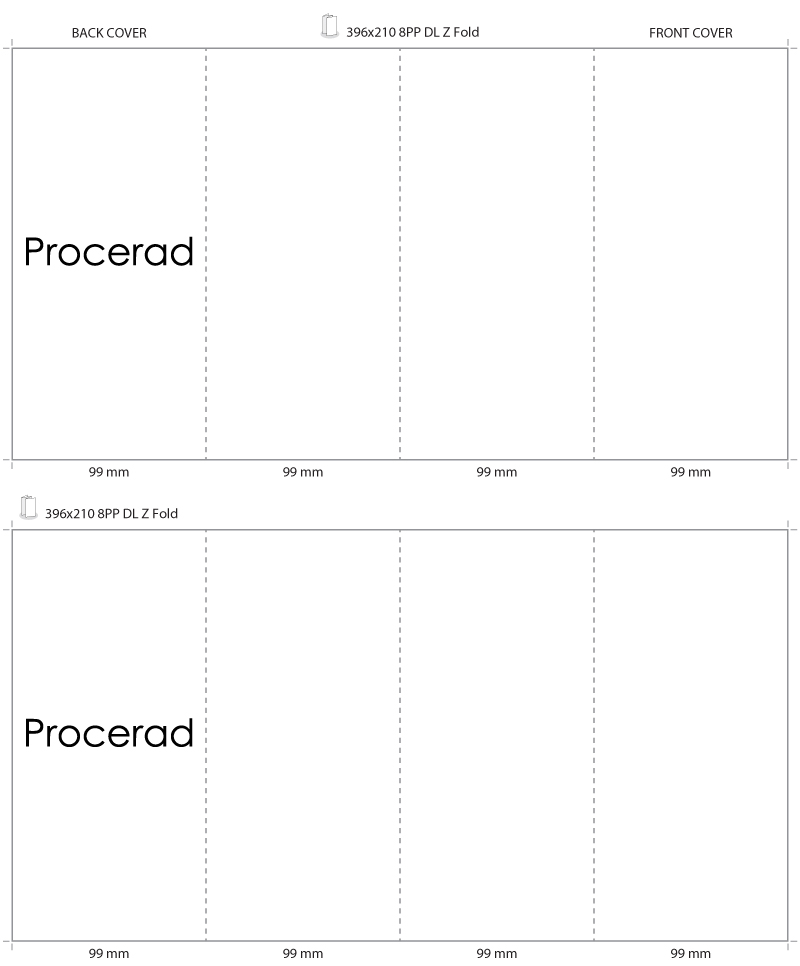 BACK COVER

396x210 8PP DL Z Fold

FRONT COVER

Procerad

99 mm

99 mm

99 mm

99 mm

396x210 8PP DL Z Fold

Procerad

99 mm

99 mm

99 mm

99 mm